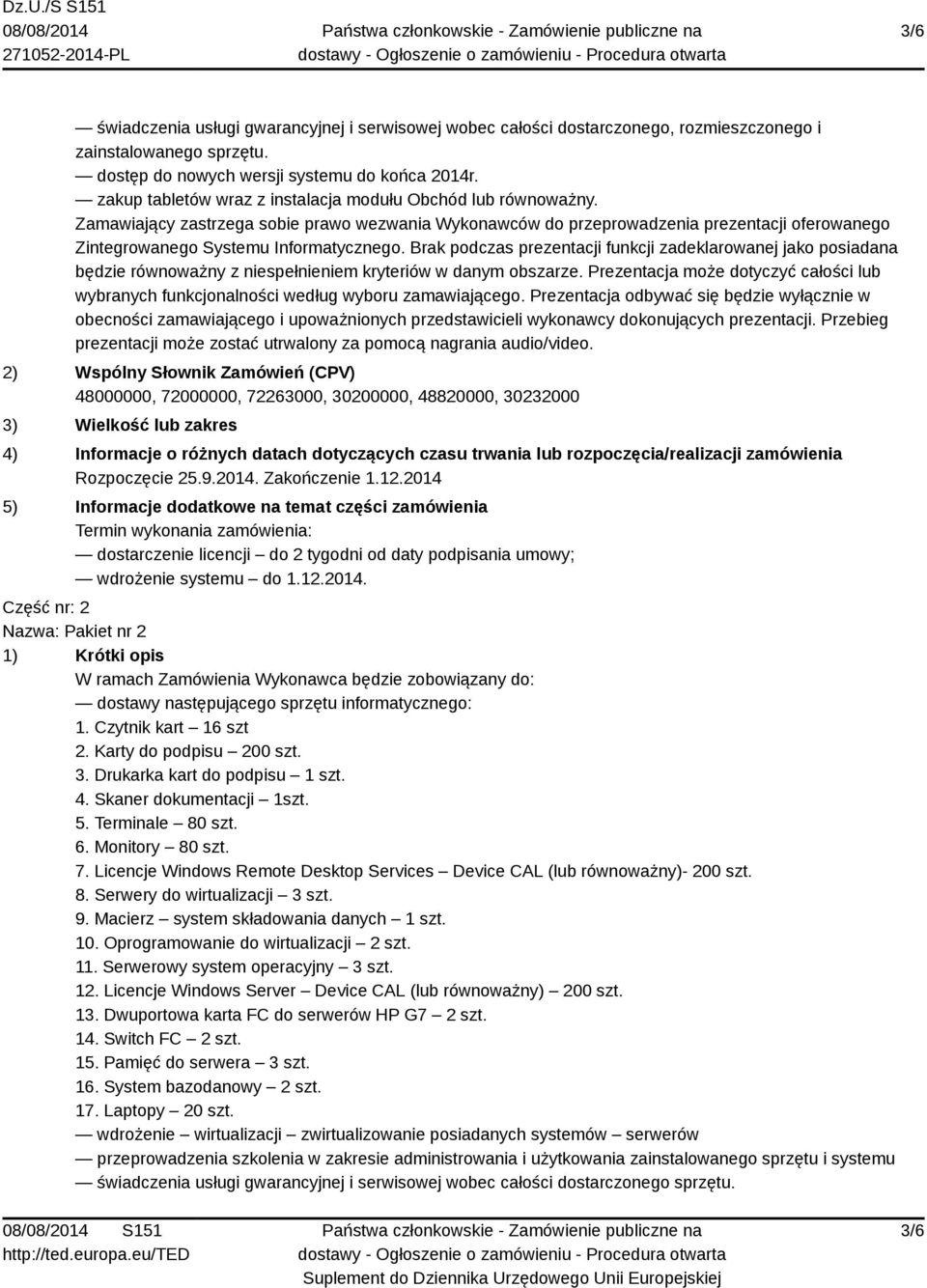 Dz.U./S S151
08/08/2014
271052-2014-PL

Państwa członkowskie - Zamówienie publiczne na dostawy - Ogłoszenie o zamówieniu - Procedura otwarta

3/6

— świadczenia usługi gwarancyjnej i serwisowej wobec całości dostarczonego, rozmieszczonego i zainstalowanego sprzętu.
— dostęp do nowych wersji systemu do końca 2014r.
— zakup tabletów wraz z instalacja modułu Obchód lub równoważny.
Zamawiający zastrzega sobie prawo wezwania Wykonawców do przeprowadzenia prezentacji oferowanego Zintegrowanego Systemu Informatycznego. Brak podczas prezentacji funkcji zadeklarowanej jako posiadana będzie równoważny z niespełnieniem kryteriów w danym obszarze. Prezentacja może dotyczyć całości lub wybranych funkcjonalności według wyboru zamawiającego. Prezentacja odbywać się będzie wyłącznie w obecności zamawiającego i upoważnionych przedstawicieli wykonawcy dokonujących prezentacji. Przebieg prezentacji może zostać utrwalony za pomocą nagrania audio/video.

2) Wspólny Słownik Zamówień (CPV)
48000000, 72000000, 72263000, 30200000, 48820000, 30232000

3) Wielkość lub zakres

4) Informacje o różnych datach dotyczących czasu trwania lub rozpoczęcia/realizacji zamówienia
Rozpoczęcie 25.9.2014. Zakończenie 1.12.2014

5) Informacje dodatkowe na temat części zamówienia
Termin wykonania zamówienia:
— dostarczenie licencji – do 2 tygodni od daty podpisania umowy;
— wdrożenie systemu – do 1.12.2014.

Część nr: 2
Nazwa: Pakiet nr 2

1) Krótki opis
W ramach Zamówienia Wykonawca będzie zobowiązany do:
— dostawy następującego sprzętu informatycznego:
1. Czytnik kart – 16 szt
2. Karty do podpisu – 200 szt.
3. Drukarka kart do podpisu – 1 szt.
4. Skaner dokumentacji – 1szt.
5. Terminale – 80 szt.
6. Monitory – 80 szt.
7. Licencje Windows Remote Desktop Services – Device CAL (lub równoważny)- 200 szt.
8. Serwery do wirtualizacji – 3 szt.
9. Macierz – system składowania danych – 1 szt.
10. Oprogramowanie do wirtualizacji – 2 szt.
11. Serwerowy system operacyjny – 3 szt.
12. Licencje Windows Server – Device CAL (lub równoważny) – 200 szt.
13. Dwuportowa karta FC do serwerów HP G7 – 2 szt.
14. Switch FC – 2 szt.
15. Pamięć do serwera – 3 szt.
16. System bazodanowy – 2 szt.
17. Laptopy – 20 szt.
— wdrożenie – wirtualizacji – zwirtualizowanie posiadanych systemów – serwerów
— przeprowadzenia szkolenia w zakresie administrowania i użytkowania zainstalowanego sprzętu i systemu
— świadczenia usługi gwarancyjnej i serwisowej wobec całości dostarczonego sprzętu.

08/08/2014 S151
http://ted.europa.eu/TED

Państwa członkowskie - Zamówienie publiczne na dostawy - Ogłoszenie o zamówieniu - Procedura otwarta
Suplement do Dziennika Urzędowego Unii Europejskiej

3/6